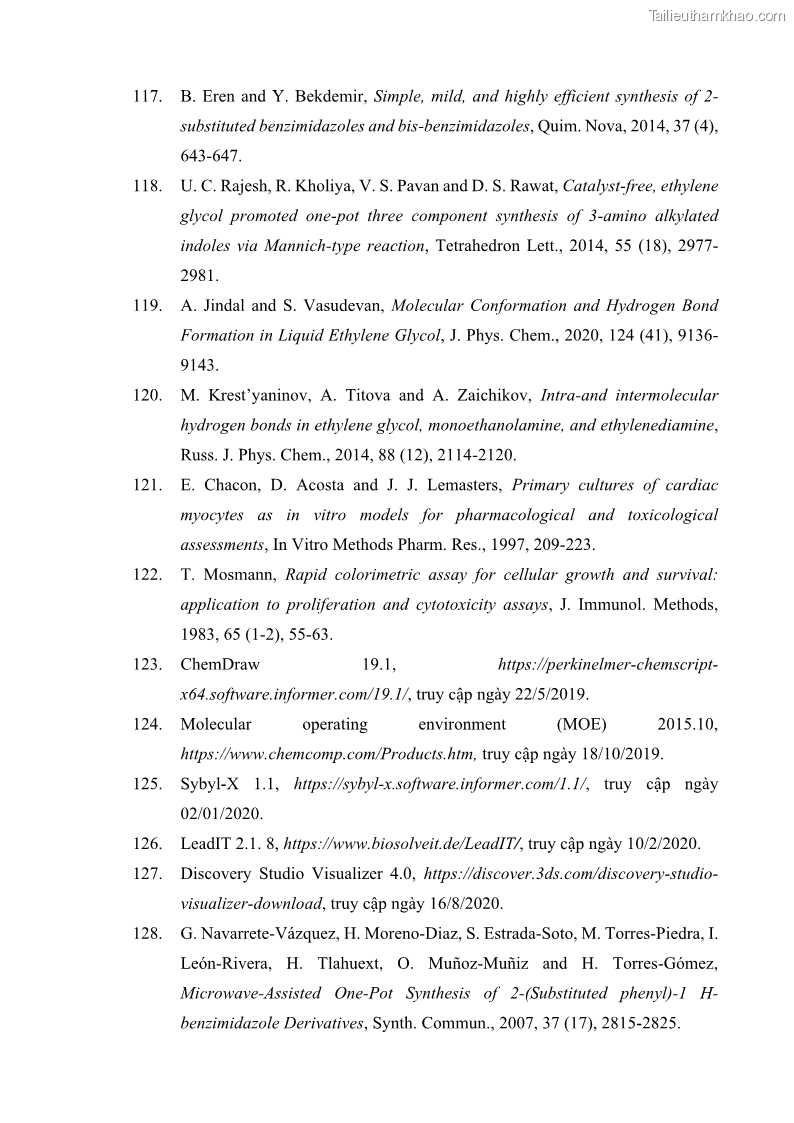 Tailieuthamkhao.com

117. B. Eren and Y. Bekdemir, Simple, mild, and highly efficient synthesis of 2-substituted benzimidazoles and bis-benzimidazoles, Quim. Nova, 2014, 37 (4), 643-647.

118. U. C. Rajesh, R. Kholiya, V. S. Pavan and D. S. Rawat, Catalyst-free, ethylene glycol promoted one-pot three component synthesis of 3-amino alkylated indoles via Mannich-type reaction, Tetrahedron Lett., 2014, 55 (18), 2977-2981.

119. A. Jindal and S. Vasudevan, Molecular Conformation and Hydrogen Bond Formation in Liquid Ethylene Glycol, J. Phys. Chem., 2020, 124 (41), 9136-9143.

120. M. Krest'yaninov, A. Titova and A. Zaichikov, Intra-and intermolecular hydrogen bonds in ethylene glycol, monoethanolamine, and ethylenediamine, Russ. J. Phys. Chem., 2014, 88 (12), 2114-2120.

121. E. Chacon, D. Acosta and J. J. Lemasters, Primary cultures of cardiac myocytes as in vitro models for pharmacological and toxicological assessments, In Vitro Methods Pharm. Res., 1997, 209-223.

122. T. Mosmann, Rapid colorimetric assay for cellular growth and survival: application to proliferation and cytotoxicity assays, J. Immunol. Methods, 1983, 65 (1-2), 55-63.

123. ChemDraw 19.1, https://perkinelmer-chemscript-x64.software.informer.com/19.1/, truy cập ngày 22/5/2019.

124. Molecular operating environment (MOE) 2015.10, https://www.chemcomp.com/Products.htm, truy cập ngày 18/10/2019.

125. Sybyl-X 1.1, https://sybyl-x.software.informer.com/1.1/, truy cập ngày 02/01/2020.

126. LeadIT 2.1. 8, https://www.biosolveit.de/LeadIT/, truy cập ngày 10/2/2020.

127. Discovery Studio Visualizer 4.0, https://discover.3ds.com/discovery-studio-visualizer-download, truy cập ngày 16/8/2020.

128. G. Navarrete-Vázquez, H. Moreno-Diaz, S. Estrada-Soto, M. Torres-Piedra, I. León-Rivera, H. Tlahuext, O. Muñoz-Muñiz and H. Torres-Gómez, Microwave-Assisted One-Pot Synthesis of 2-(Substituted phenyl)-1 H-benzimidazole Derivatives, Synth. Commun., 2007, 37 (17), 2815-2825.